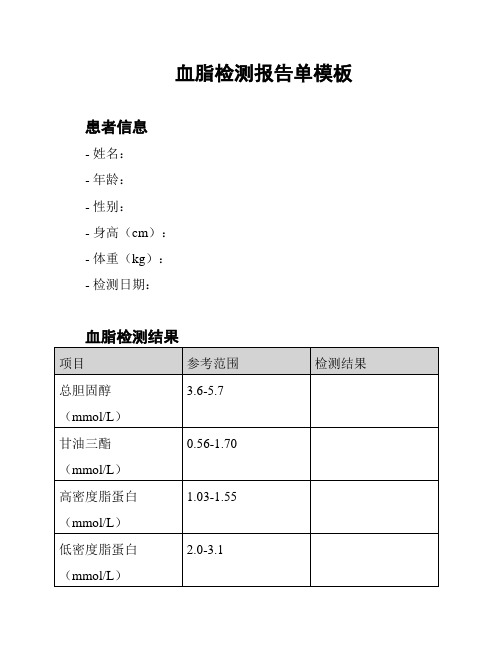 血脂检测报告单模板

患者信息

- 姓名：

- 年龄：

- 性别：

- 身高（cm）：

- 体重（kg）：

- 检测日期：

血脂检测结果

| 项目 | 参考范围 | 检测结果 |
|---|---|---|
| 总胆固醇（mmol/L） | 3.6-5.7 | |
| 甘油三酯（mmol/L） | 0.56-1.70 | |
| 高密度脂蛋白（mmol/L） | 1.03-1.55 | |
| 低密度脂蛋白（mmol/L） | 2.0-3.1 | |